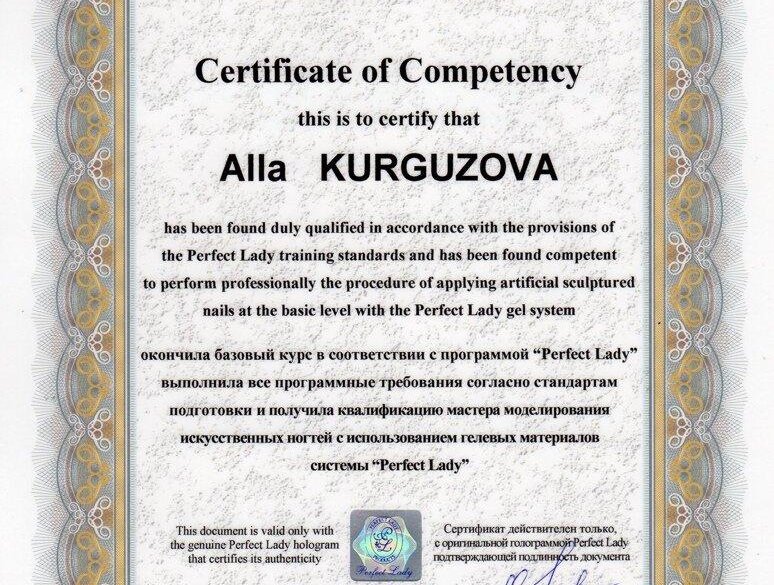 Certificate of Competency

this is to certify that

Alla KURGUZOVA

has been found duly qualified in accordance with the provisions of the Perfect Lady training standards and has been found competent to perform professionally the procedure of applying artificial sculptured nails at the basic level with the Perfect Lady gel system

окончила базовый курс в соответствии с программой "Perfect Lady" выполнила все программные требования согласно стандартам подготовки и получила квалификацию мастера моделирования искусственных ногтей с использованием гелевых материалов системы "Perfect Lady"

This document is valid only with the genuine Perfect Lady hologram that certifies its authenticity

Perfect Lady

Сертификат действителен только, с оригинальной голограммой Perfect Lady подтверждающей подлинность документа